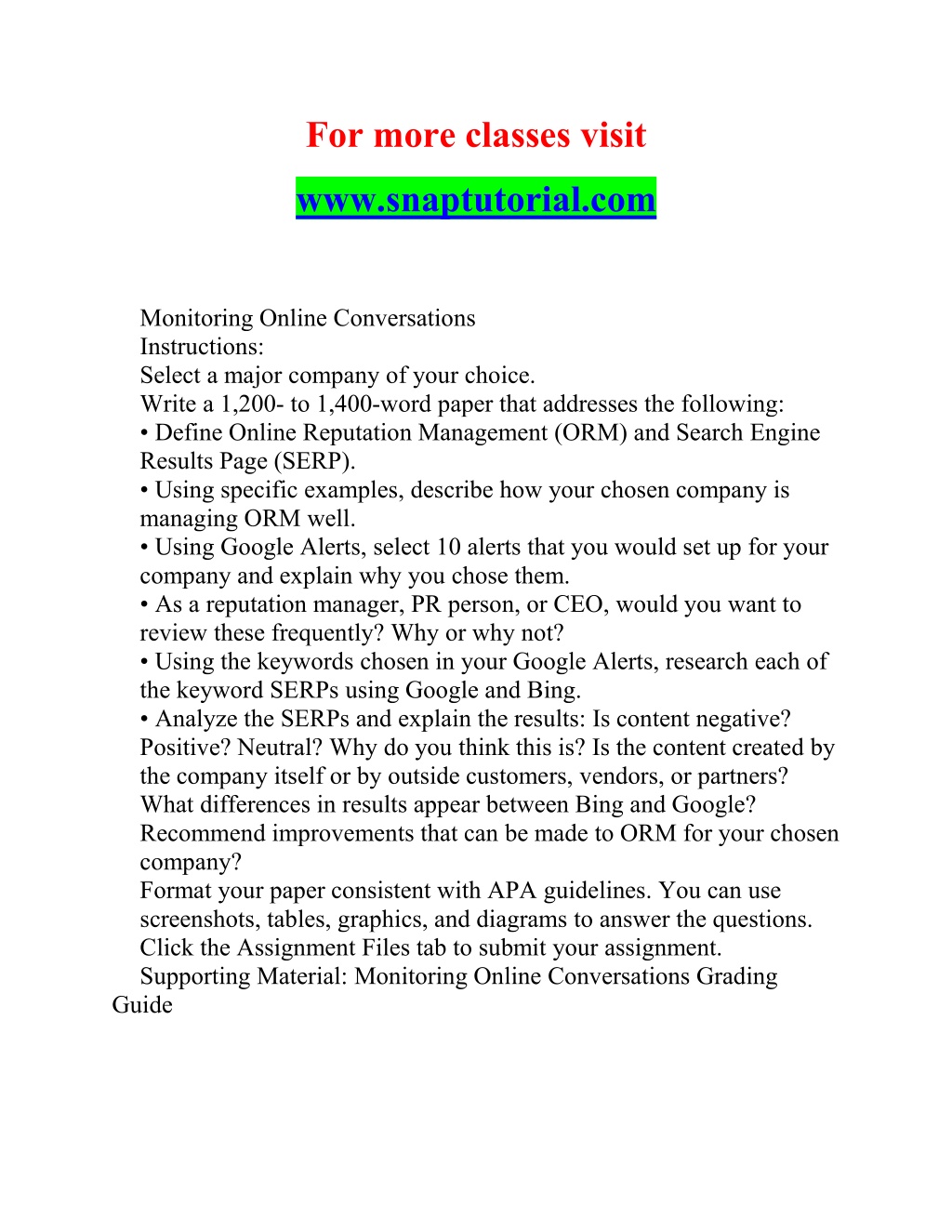 For more classes visit
www.snaptutorial.com

Monitoring Online Conversations
Instructions:
Select a major company of your choice.
Write a 1,200- to 1,400-word paper that addresses the following:
• Define Online Reputation Management (ORM) and Search Engine Results Page (SERP).
• Using specific examples, describe how your chosen company is managing ORM well.
• Using Google Alerts, select 10 alerts that you would set up for your company and explain why you chose them.
• As a reputation manager, PR person, or CEO, would you want to review these frequently? Why or why not?
• Using the keywords chosen in your Google Alerts, research each of the keyword SERPs using Google and Bing.
• Analyze the SERPs and explain the results: Is content negative? Positive? Neutral? Why do you think this is? Is the content created by the company itself or by outside customers, vendors, or partners? What differences in results appear between Bing and Google? Recommend improvements that can be made to ORM for your chosen company?
Format your paper consistent with APA guidelines. You can use screenshots, tables, graphics, and diagrams to answer the questions.
Click the Assignment Files tab to submit your assignment.
Supporting Material: Monitoring Online Conversations Grading Guide